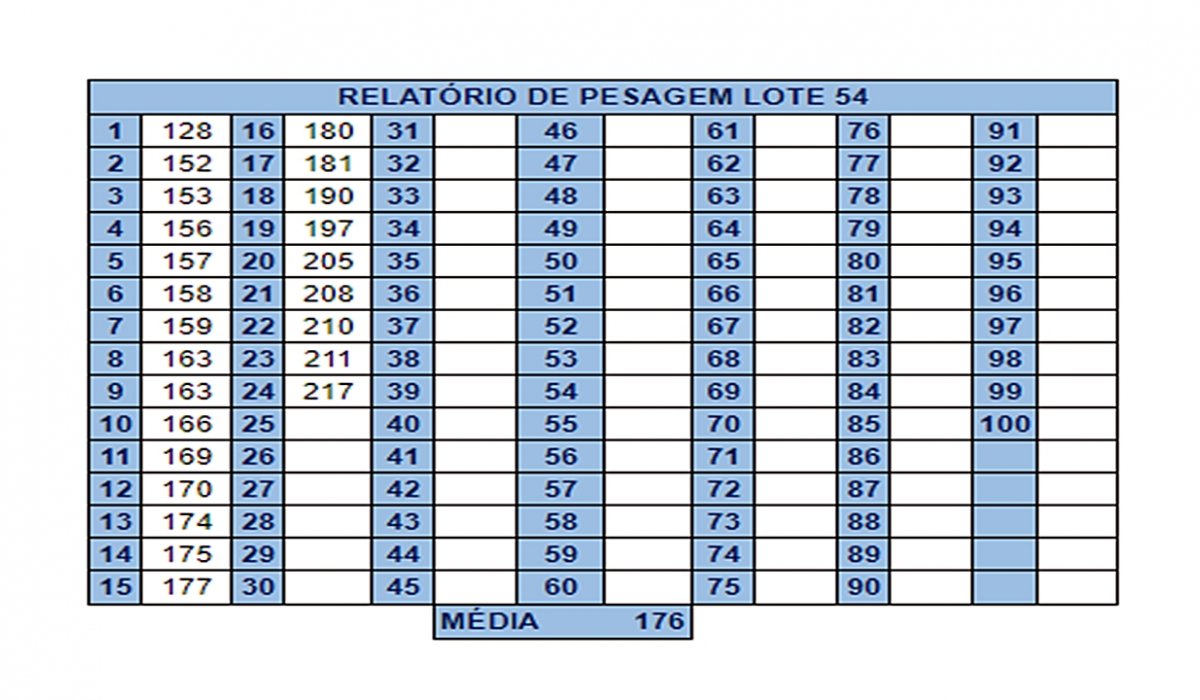 RELATÓRIO DE PESAGEM LOTE 54

| 1 | 128 | 16 | 180 | 31 | | 46 | | 61 | | 76 | | 91 | |
|---|---|---|---|---|---|---|---|---|---|---|---|---|---|
| 2 | 152 | 17 | 181 | 32 | | 47 | | 62 | | 77 | | 92 | |
| 3 | 153 | 18 | 190 | 33 | | 48 | | 63 | | 78 | | 93 | |
| 4 | 156 | 19 | 197 | 34 | | 49 | | 64 | | 79 | | 94 | |
| 5 | 157 | 20 | 205 | 35 | | 50 | | 65 | | 80 | | 95 | |
| 6 | 158 | 21 | 208 | 36 | | 51 | | 66 | | 81 | | 96 | |
| 7 | 159 | 22 | 210 | 37 | | 52 | | 67 | | 82 | | 97 | |
| 8 | 163 | 23 | 211 | 38 | | 53 | | 68 | | 83 | | 98 | |
| 9 | 163 | 24 | 217 | 39 | | 54 | | 69 | | 84 | | 99 | |
| 10 | 166 | 25 | | 40 | | 55 | | 70 | | 85 | | 100 | |
| 11 | 169 | 26 | | 41 | | 56 | | 71 | | 86 | | | |
| 12 | 170 | 27 | | 42 | | 57 | | 72 | | 87 | | | |
| 13 | 174 | 28 | | 43 | | 58 | | 73 | | 88 | | | |
| 14 | 175 | 29 | | 44 | | 59 | | 74 | | 89 | | | |
| 15 | 177 | 30 | | 45 | | 60 | | 75 | | 90 | | | |

MÉDIA 176